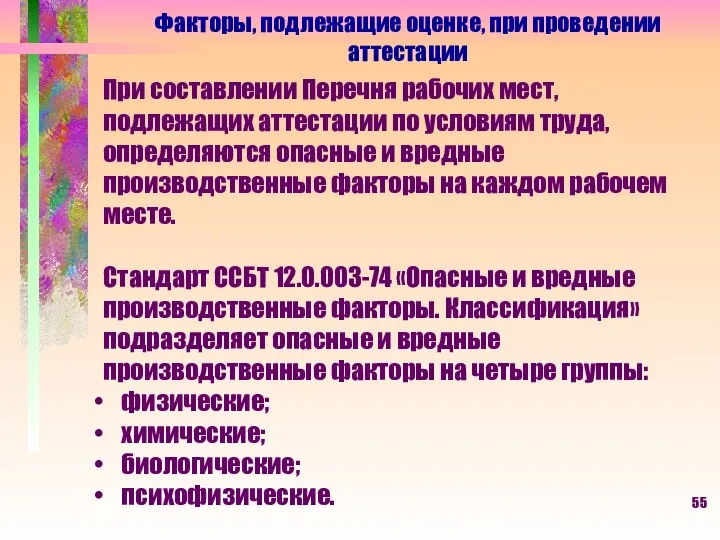 Факторы, подлежащие оценке, при проведении аттестации

При составлении Перечня рабочих мест, подлежащих аттестации по условиям труда, определяются опасные и вредные производственные факторы на каждом рабочем месте.

Стандарт ССБТ 12.0.003-74 «Опасные и вредные производственные факторы. Классификация» подразделяет опасные и вредные производственные факторы на четыре группы:
• физические;
• химические;
• биологические;
• психофизические.

55